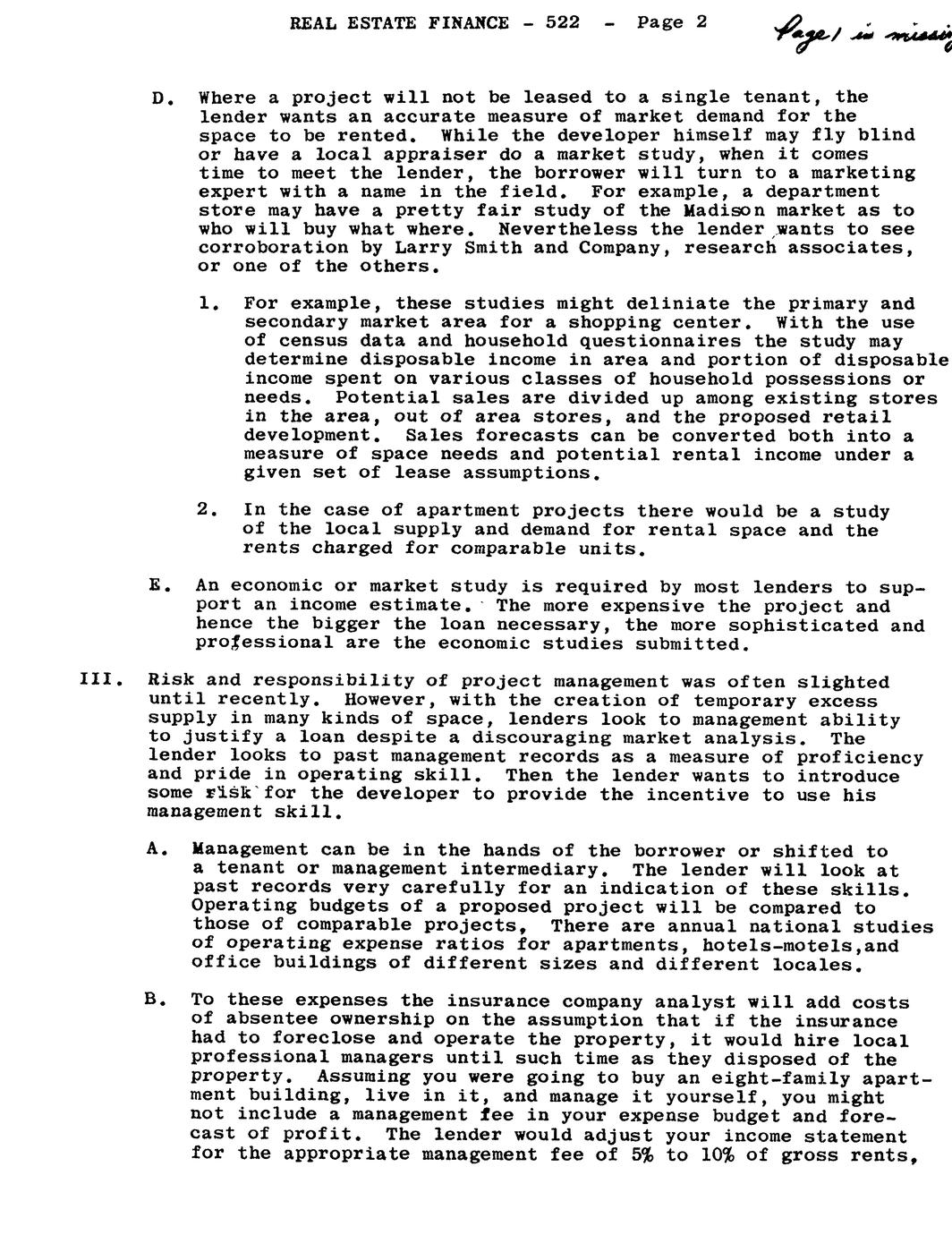 REAL ESTATE FINANCE - 522 - Page 2 Page 1 is missing

D. Where a project will not be leased to a single tenant, the lender wants an accurate measure of market demand for the space to be rented. While the developer himself may fly blind or have a local appraiser do a market study, when it comes time to meet the lender, the borrower will turn to a marketing expert with a name in the field. For example, a department store may have a pretty fair study of the Madison market as to who will buy what where. Nevertheless the lender wants to see corroboration by Larry Smith and Company, research associates, or one of the others.

1. For example, these studies might deliniate the primary and secondary market area for a shopping center. With the use of census data and household questionnaires the study may determine disposable income in area and portion of disposable income spent on various classes of household possessions or needs. Potential sales are divided up among existing stores in the area, out of area stores, and the proposed retail development. Sales forecasts can be converted both into a measure of space needs and potential rental income under a given set of lease assumptions.

2. In the case of apartment projects there would be a study of the local supply and demand for rental space and the rents charged for comparable units.

E. An economic or market study is required by most lenders to support an income estimate. The more expensive the project and hence the bigger the loan necessary, the more sophisticated and professional are the economic studies submitted.

III. Risk and responsibility of project management was often slighted until recently. However, with the creation of temporary excess supply in many kinds of space, lenders look to management ability to justify a loan despite a discouraging market analysis. The lender looks to past management records as a measure of proficiency and pride in operating skill. Then the lender wants to introduce some risk for the developer to provide the incentive to use his management skill.

A. Management can be in the hands of the borrower or shifted to a tenant or management intermediary. The lender will look at past records very carefully for an indication of these skills. Operating budgets of a proposed project will be compared to those of comparable projects, There are annual national studies of operating expense ratios for apartments, hotels-motels,and office buildings of different sizes and different locales.

B. To these expenses the insurance company analyst will add costs of absentee ownership on the assumption that if the insurance had to foreclose and operate the property, it would hire local professional managers until such time as they disposed of the property. Assuming you were going to buy an eight-family apartment building, live in it, and manage it yourself, you might not include a management fee in your expense budget and forecast of profit. The lender would adjust your income statement for the appropriate management fee of 5% to 10% of gross rents,